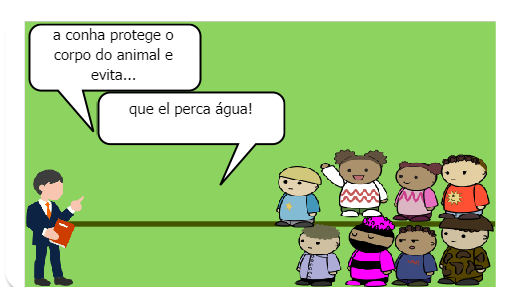 a conha protege o corpo do animal e evita...

que el perca água!